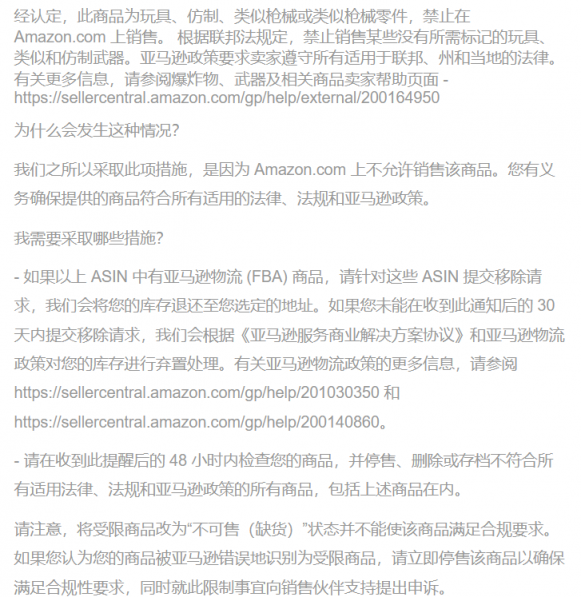 经认定，此商品为玩具、仿制、类似枪械或类似枪械零件，禁止在 Amazon.com 上销售。 根据联邦法规定，禁止销售某些没有所需标记的玩具、类似和仿制武器。亚马逊政策要求卖家遵守所有适用于联邦、州和当地的法律。有关更多信息，请参阅爆炸物、武器及相关商品卖家帮助页面 - https://sellercentral.amazon.com/gp/help/external/200164950

为什么会发生这种情况?

我们之所以采取此项措施，是因为 Amazon.com 上不允许销售该商品。您有义务确保提供的商品符合所有适用的法律、法规和亚马逊政策。

我需要采取哪些措施?

- 如果以上 ASIN 中有亚马逊物流 (FBA) 商品，请针对这些 ASIN 提交移除请求，我们会将您的库存退还至您选定的地址。如果您未能在收到此通知后的 30 天内提交移除请求，我们会根据《亚马逊服务商业解决方案协议》和亚马逊物流政策对您的库存进行弃置处理。有关亚马逊物流政策的更多信息，请参阅 https://sellercentral.amazon.com/gp/help/201030350 和 https://sellercentral.amazon.com/gp/help/200140860。

- 请在收到此提醒后的 48 小时内检查您的商品，并停售、删除或存档不符合所有适用法律、法规和亚马逊政策的所有商品，包括上述商品在内。

请注意，将受限商品改为“不可售（缺货）”状态并不能使该商品满足合规要求。如果您认为您的商品被亚马逊错误地识别为受限商品，请立即停售该商品以确保满足合规性要求，同时就此限制事宜向销售伙伴支持提出申诉。